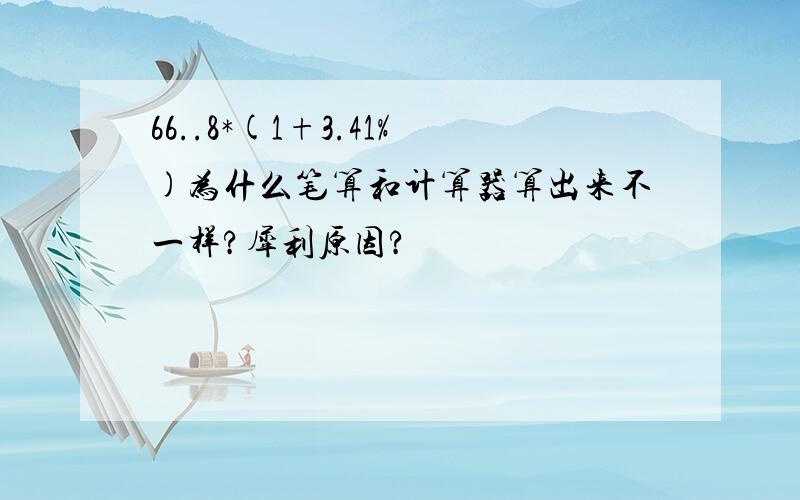 66..8*(1+3.41%)为什么笔算和计算器算出来不一样?犀利原因?